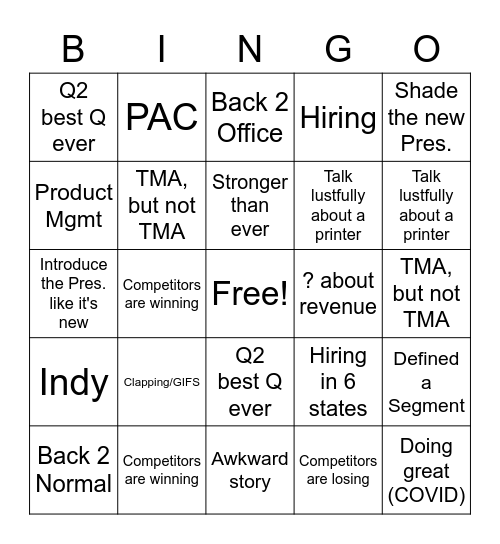 | B | I | N | G | O |
|---|---|---|---|---|
| Q2 best Q ever | PAC | Back 2 Office | Hiring | Shade the new Pres. |
| Product Mgmt | TMA, but not TMA | Stronger than ever | Talk lustfully about a printer | Talk lustfully about a printer |
| Introduce the Pres. like it's new | Competitors are winning | Free! | ? about revenue | TMA, but not TMA |
| Indy | Clapping/GIFS | Q2 best Q ever | Hiring in 6 states | Defined a Segment |
| Back 2 Normal | Competitors are winning | Awkward story | Competitors are losing | Doing great (COVID) |